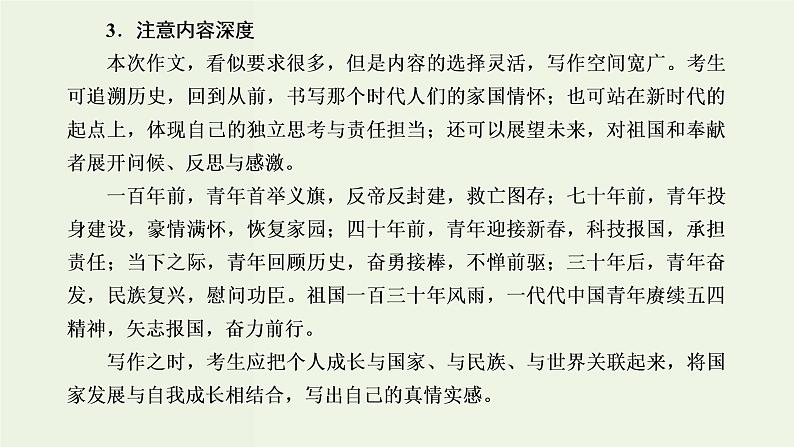 3．注意内容深度

本次作文，看似要求很多，但是内容的选择灵活，写作空间宽广。考生可追溯历史，回到从前，书写那个时代人们的家国情怀；也可站在新时代的起点上，体现自己的独立思考与责任担当；还可以展望未来，对祖国和奉献者展开问候、反思与感激。

一百年前，青年首举义旗，反帝反封建，救亡图存；七十年前，青年投身建设，豪情满怀，恢复家园；四十年前，青年迎接新春，科技报国，承担责任；当下之际，青年回顾历史，奋勇接棒，不惮前驱；三十年后，青年奋发，民族复兴，慰问功臣。祖国一百三十年风雨，一代代中国青年赓续五四精神，矢志报国，奋力前行。

写作之时，考生应把个人成长与国家、与民族、与世界关联起来，将国家发展与自我成长相结合，写出自己的真情实感。